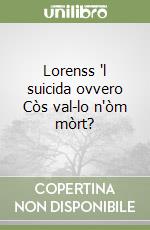 unilibro

Lorenss 'l suicida ovvero Còs val-lo n'òm mòrt?

COPERTINA NON DISPONIBILE